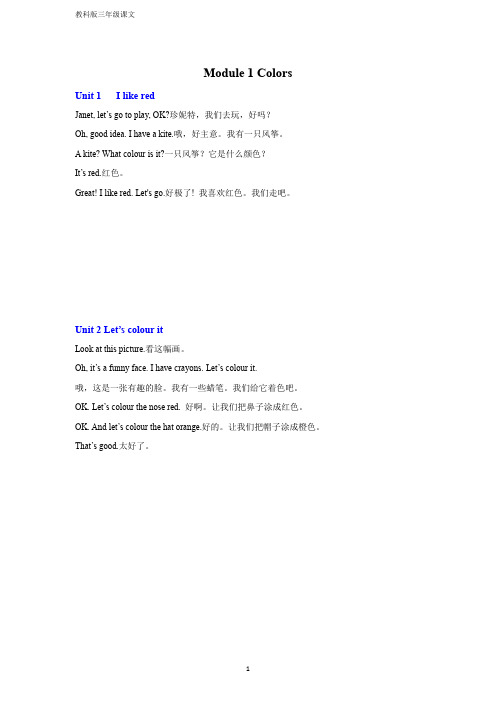 教科版三年级课文

Module 1 Colors

Unit 1 I like red

Janet, let's go to play, OK?珍妮特，我们去玩，好吗？

Oh, good idea. I have a kite.哦，好主意。我有一只风筝。

A kite? What colour is it?一只风筝？它是什么颜色？

It's red.红色。

Great! I like red. Let's go.好极了！我喜欢红色。我们走吧。

Unit 2 Let's colour it

Look at this picture.看这幅画。

Oh, it's a funny face. I have crayons. Let's colour it.

哦，这是一张有趣的脸。我有一些蜡笔。我们给它着色吧。

OK. Let's colour the nose red. 好啊。让我们把鼻子涂成红色。

OK. And let's colour the hat orange.好的。让我们把帽子涂成橙色。

That's good.太好了。

1